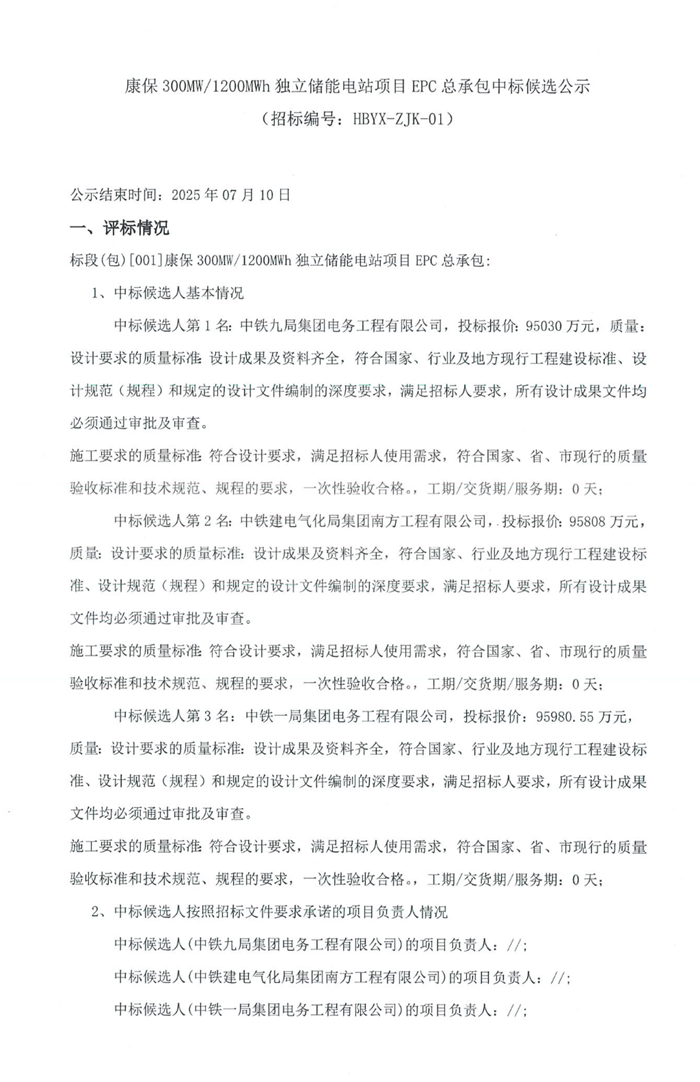 康保 300MW/1200MWh 独立储能电站项目 EPC 总承包中标候选公示
（招标编号：HBYX-ZJK-01）

公示结束时间：2025 年 07 月 10 日

一、评标情况

标段(包)[001]康保 300MW/1200MWh 独立储能电站项目 EPC 总承包：

1、中标候选人基本情况

中标候选人第 1 名：中铁九局集团电务工程有限公司，投标报价：95030 万元，质量：设计要求的质量标准：设计成果及资料齐全，符合国家、行业及地方现行工程建设标准、设计规范（规程）和规定的设计文件编制的深度要求，满足招标人要求，所有设计成果文件均必须通过审批及审查。

施工要求的质量标准：符合设计要求，满足招标人使用需求，符合国家、省、市现行的质量验收标准和技术规范、规程的要求，一次性验收合格。，工期/交货期/服务期：0 天；

中标候选人第 2 名：中铁建电气化局集团南方工程有限公司，投标报价：95808 万元，质量：设计要求的质量标准：设计成果及资料齐全，符合国家、行业及地方现行工程建设标准、设计规范（规程）和规定的设计文件编制的深度要求，满足招标人要求，所有设计成果文件均必须通过审批及审查。

施工要求的质量标准：符合设计要求，满足招标人使用需求，符合国家、省、市现行的质量验收标准和技术规范、规程的要求，一次性验收合格。，工期/交货期/服务期：0 天；

中标候选人第 3 名：中铁一局集团电务工程有限公司，投标报价：95980.55 万元，质量：设计要求的质量标准：设计成果及资料齐全，符合国家、行业及地方现行工程建设标准、设计规范（规程）和规定的设计文件编制的深度要求，满足招标人要求，所有设计成果文件均必须通过审批及审查。

施工要求的质量标准：符合设计要求，满足招标人使用需求，符合国家、省、市现行的质量验收标准和技术规范、规程的要求，一次性验收合格。，工期/交货期/服务期：0 天；

2、中标候选人按照招标文件要求承诺的项目负责人情况

中标候选人(中铁九局集团电务工程有限公司)的项目负责人：//；

中标候选人(中铁建电气化局集团南方工程有限公司)的项目负责人：//；

中标候选人(中铁一局集团电务工程有限公司)的项目负责人：//；